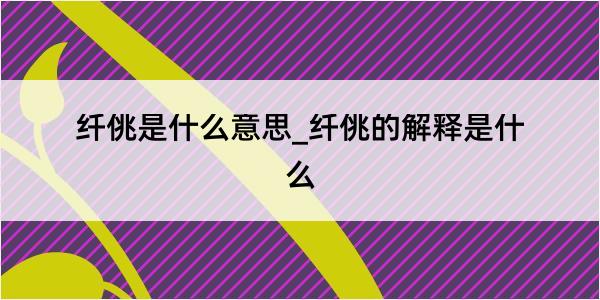 纤佻是什么意思_纤佻的解释是什么